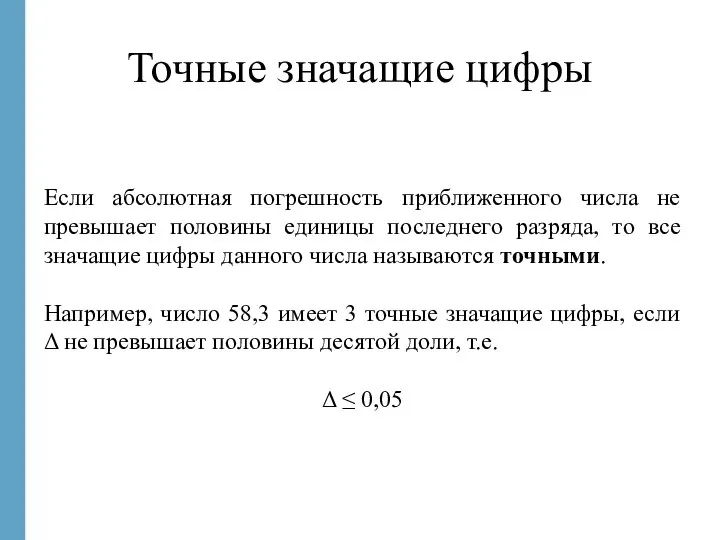 Точные значащие цифры

Если абсолютная погрешность приближенного числа не превышает половины единицы последнего разряда, то все значащие цифры данного числа называются **точными**.

Например, число 58,3 имеет 3 точные значащие цифры, если $\Delta$ не превышает половины десятой доли, т.е.

$\Delta \leq 0,05$